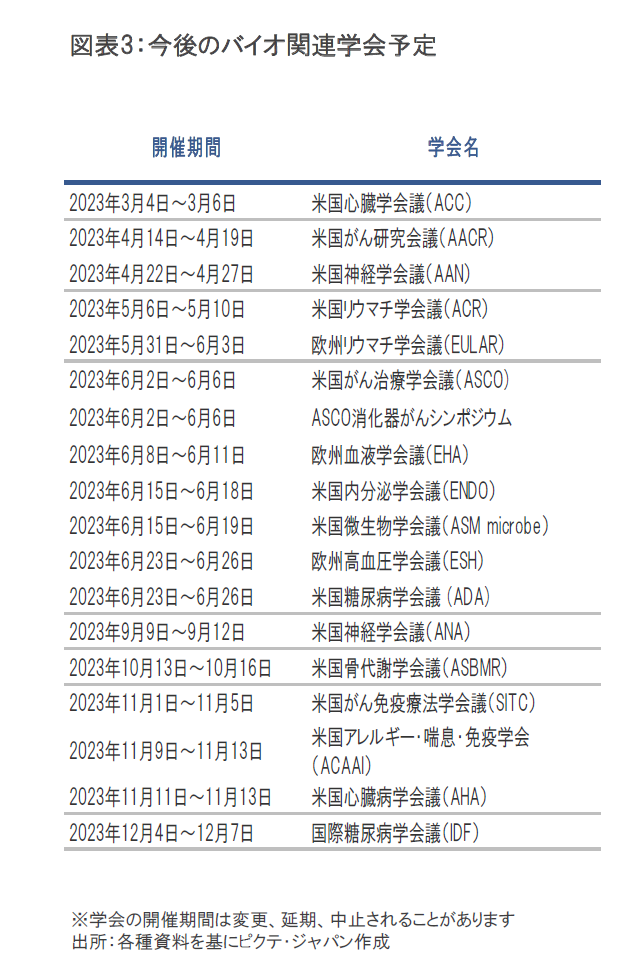 図表3:今後のバイオ関連学会予定

| 開催期間 | 学会名 |
|---|---|
| 2023年3月4日～3月6日 | 米国心臓学会議(ACC) |
| 2023年4月14日～4月19日 | 米国がん研究会議(AACR) |
| 2023年4月22日～4月27日 | 米国神経学会議(AAN) |
| 2023年5月6日～5月10日 | 米国リウマチ学会議(ACR) |
| 2023年5月31日～6月3日 | 欧州リウマチ学会議(EULAR) |
| 2023年6月2日～6月6日 | 米国がん治療学会議(ASCO) |
| 2023年6月2日～6月6日 | ASCO消化器がんシンポジウム |
| 2023年6月8日～6月11日 | 欧州血液学会議(EHA) |
| 2023年6月15日～6月18日 | 米国内分泌学会議(ENDO) |
| 2023年6月15日～6月19日 | 米国微生物学会議(ASM microbe) |
| 2023年6月23日～6月26日 | 欧州高血圧学会議(ESH) |
| 2023年6月23日～6月26日 | 米国糖尿病学会議(ADA) |
| 2023年9月9日～9月12日 | 米国神経学会議(ANA) |
| 2023年10月13日～10月16日 | 米国骨代謝学会議(ASBMR) |
| 2023年11月1日～11月5日 | 米国がん免疫療法学会議(SITC) |
| 2023年11月9日～11月13日 | 米国アレルギー・喘息・免疫学会(ACAAI) |
| 2023年11月11日～11月13日 | 米国心臓病学会議(AHA) |
| 2023年12月4日～12月7日 | 国際糖尿病学会議(IDF) |

※学会の開催期間は変更、延期、中止されることがあります
出所:各種資料を基にピクテ・ジャパン作成